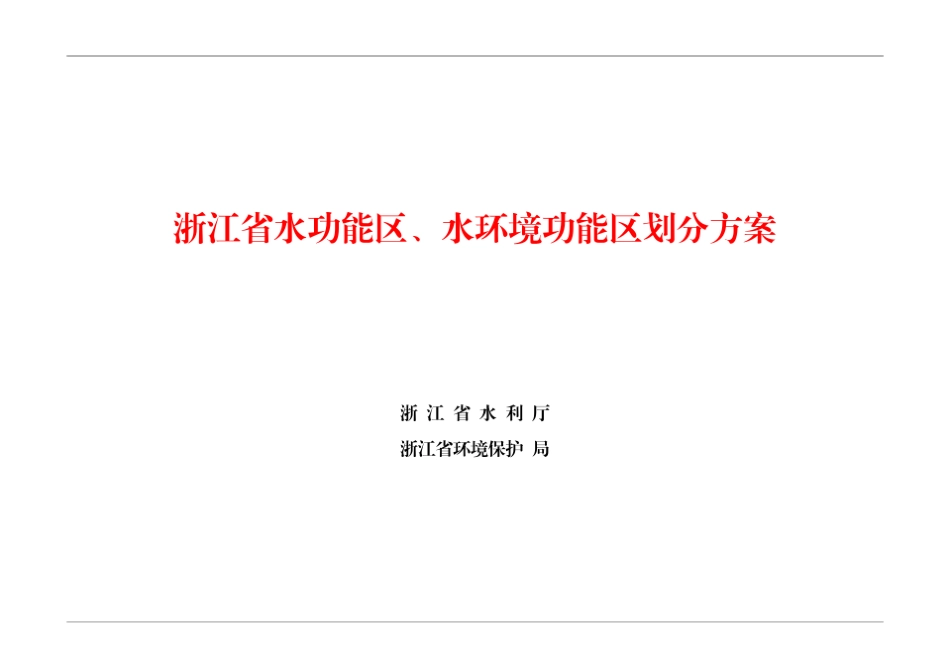 浙江省水功能区、水环境功能区划分方案

浙 江 省 水 利 厅

浙江省环境保护 局